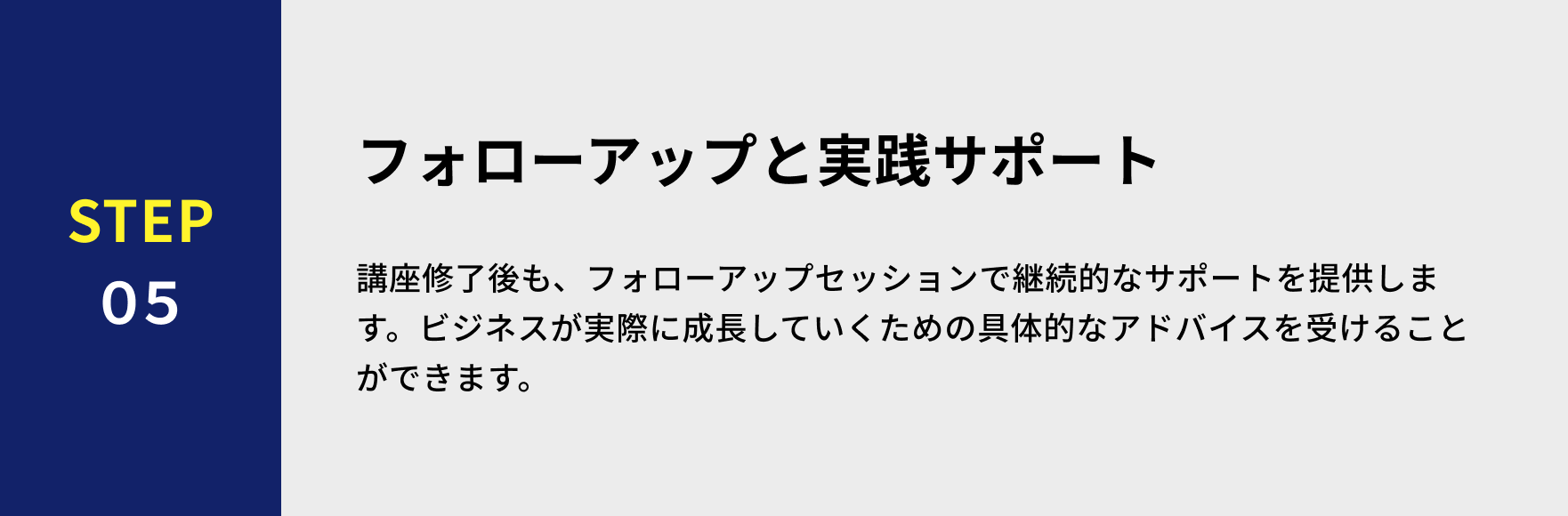 STEP
05

フォローアップと実践サポート

講座修了後も、フォローアップセッションで継続的なサポートを提供します。ビジネスが実際に成長していくための具体的なアドバイスを受けることができます。